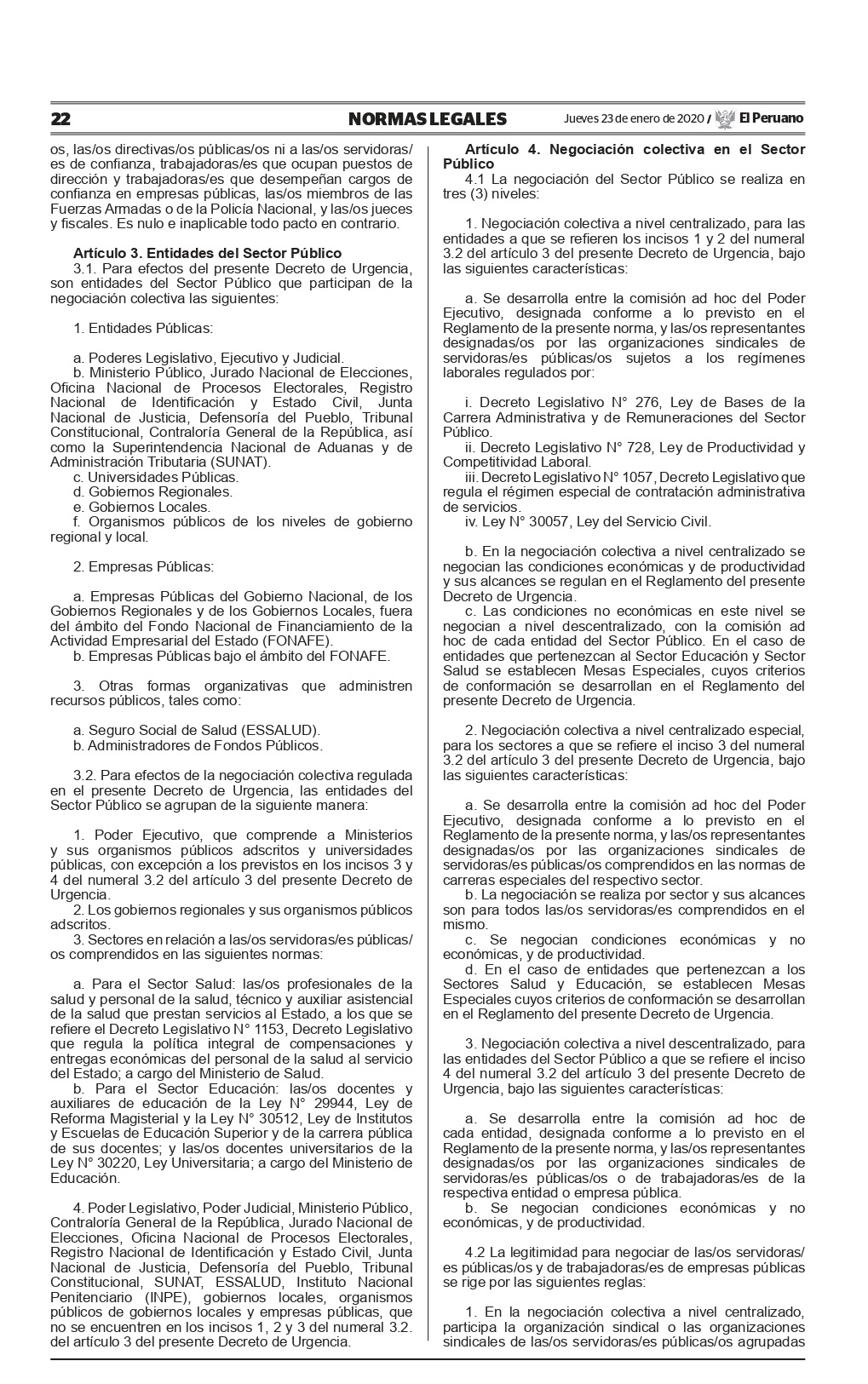 22 NORMAS LEGALES Jueves 23 de enero de 2020 / El Peruano

os, las/os directivas/os públicas/os ni a las/os servidoras/es de confianza, trabajadoras/es que ocupan puestos de dirección y trabajadoras/es que desempeñan cargos de confianza en empresas públicas, las/os miembros de las Fuerzas Armadas o de la Policía Nacional, y las/os jueces y fiscales. Es nulo e inaplicable todo pacto en contrario.

Artículo 3. Entidades del Sector Público
3.1. Para efectos del presente Decreto de Urgencia, son entidades del Sector Público que participan de la negociación colectiva las siguientes:

1. Entidades Públicas:

a. Poderes Legislativo, Ejecutivo y Judicial.
b. Ministerio Público, Jurado Nacional de Elecciones, Oficina Nacional de Procesos Electorales, Registro Nacional de Identificación y Estado Civil, Junta Nacional de Justicia, Defensoría del Pueblo, Tribunal Constitucional, Contraloría General de la República, así como la Superintendencia Nacional de Aduanas y de Administración Tributaria (SUNAT).
c. Universidades Públicas.
d. Gobiernos Regionales.
e. Gobiernos Locales.
f. Organismos públicos de los niveles de gobierno regional y local.

2. Empresas Públicas:

a. Empresas Públicas del Gobierno Nacional, de los Gobiernos Regionales y de los Gobiernos Locales, fuera del ámbito del Fondo Nacional de Financiamiento de la Actividad Empresarial del Estado (FONAFE).
b. Empresas Públicas bajo el ámbito del FONAFE.

3. Otras formas organizativas que administren recursos públicos, tales como:

a. Seguro Social de Salud (ESSALUD).
b. Administradores de Fondos Públicos.

3.2. Para efectos de la negociación colectiva regulada en el presente Decreto de Urgencia, las entidades del Sector Público se agrupan de la siguiente manera:

1. Poder Ejecutivo, que comprende a Ministerios y sus organismos públicos adscritos y universidades públicas, con excepción a los previstos en los incisos 3 y 4 del numeral 3.2 del artículo 3 del presente Decreto de Urgencia.
2. Los gobiernos regionales y sus organismos públicos adscritos.
3. Sectores en relación a las/os servidoras/es públicas/os comprendidos en las siguientes normas:

a. Para el Sector Salud: las/os profesionales de la salud y personal de la salud, técnico y auxiliar asistencial de la salud que prestan servicios al Estado, a los que se refiere el Decreto Legislativo N° 1153, Decreto Legislativo que regula la política integral de compensaciones y entregas económicas del personal de la salud al servicio del Estado; a cargo del Ministerio de Salud.
b. Para el Sector Educación: las/os docentes y auxiliares de educación de la Ley N° 29944, Ley de Reforma Magisterial y la Ley N° 30512, Ley de Institutos y Escuelas de Educación Superior y de la carrera pública de sus docentes; y las/os docentes universitarios de la Ley N° 30220, Ley Universitaria; a cargo del Ministerio de Educación.

4. Poder Legislativo, Poder Judicial, Ministerio Público, Contraloría General de la República, Jurado Nacional de Elecciones, Oficina Nacional de Procesos Electorales, Registro Nacional de Identificación y Estado Civil, Junta Nacional de Justicia, Defensoría del Pueblo, Tribunal Constitucional, SUNAT, ESSALUD, Instituto Nacional Penitenciario (INPE), gobiernos locales, organismos públicos de gobiernos locales y empresas públicas, que no se encuentren en los incisos 1, 2 y 3 del numeral 3.2. del artículo 3 del presente Decreto de Urgencia.

Artículo 4. Negociación colectiva en el Sector Público
4.1 La negociación del Sector Público se realiza en tres (3) niveles:

1. Negociación colectiva a nivel centralizado, para las entidades a que se refieren los incisos 1 y 2 del numeral 3.2 del artículo 3 del presente Decreto de Urgencia, bajo las siguientes características:

a. Se desarrolla entre la comisión ad hoc del Poder Ejecutivo, designada conforme a lo previsto en el Reglamento de la presente norma, y las/os representantes designadas/os por las organizaciones sindicales de servidoras/es públicas/os sujetos a los regímenes laborales regulados por:

i. Decreto Legislativo N° 276, Ley de Bases de la Carrera Administrativa y de Remuneraciones del Sector Público.
ii. Decreto Legislativo N° 728, Ley de Productividad y Competitividad Laboral.
iii. Decreto Legislativo N° 1057, Decreto Legislativo que regula el régimen especial de contratación administrativa de servicios.
iv. Ley N° 30057, Ley del Servicio Civil.

b. En la negociación colectiva a nivel centralizado se negocian las condiciones económicas y de productividad y sus alcances se regulan en el Reglamento del presente Decreto de Urgencia.
c. Las condiciones no económicas en este nivel se negocian a nivel descentralizado, con la comisión ad hoc de cada entidad del Sector Público. En el caso de entidades que pertenezcan al Sector Educación y Sector Salud se establecen Mesas Especiales, cuyos criterios de conformación se desarrollan en el Reglamento del presente Decreto de Urgencia.

2. Negociación colectiva a nivel centralizado especial, para los sectores a que se refiere el inciso 3 del numeral 3.2 del artículo 3 del presente Decreto de Urgencia, bajo las siguientes características:

a. Se desarrolla entre la comisión ad hoc del Poder Ejecutivo, designada conforme a lo previsto en el Reglamento de la presente norma, y las/os representantes designadas/os por las organizaciones sindicales de servidoras/es públicas/os comprendidos en las normas de carreras especiales del respectivo sector.
b. La negociación se realiza por sector y sus alcances son para todos las/os servidoras/es comprendidos en el mismo.
c. Se negocian condiciones económicas y no económicas, y de productividad.
d. En el caso de entidades que pertenezcan a los Sectores Salud y Educación, se establecen Mesas Especiales cuyos criterios de conformación se desarrollan en el Reglamento del presente Decreto de Urgencia.

3. Negociación colectiva a nivel descentralizado, para las entidades del Sector Público a que se refiere el inciso 4 del numeral 3.2 del artículo 3 del presente Decreto de Urgencia, bajo las siguientes características:

a. Se desarrolla entre la comisión ad hoc de cada entidad, designada conforme a lo previsto en el Reglamento de la presente norma, y las/os representantes designadas/os por las organizaciones sindicales de servidoras/es públicas/os o de trabajadoras/es de la respectiva entidad o empresa pública.
b. Se negocian condiciones económicas y no económicas, y de productividad.

4.2 La legitimidad para negociar de las/os servidoras/es públicas/os y de trabajadoras/es de empresas públicas se rige por las siguientes reglas:

1. En la negociación colectiva a nivel centralizado, participa la organización sindical o las organizaciones sindicales de las/os servidoras/es públicas/os agrupadas